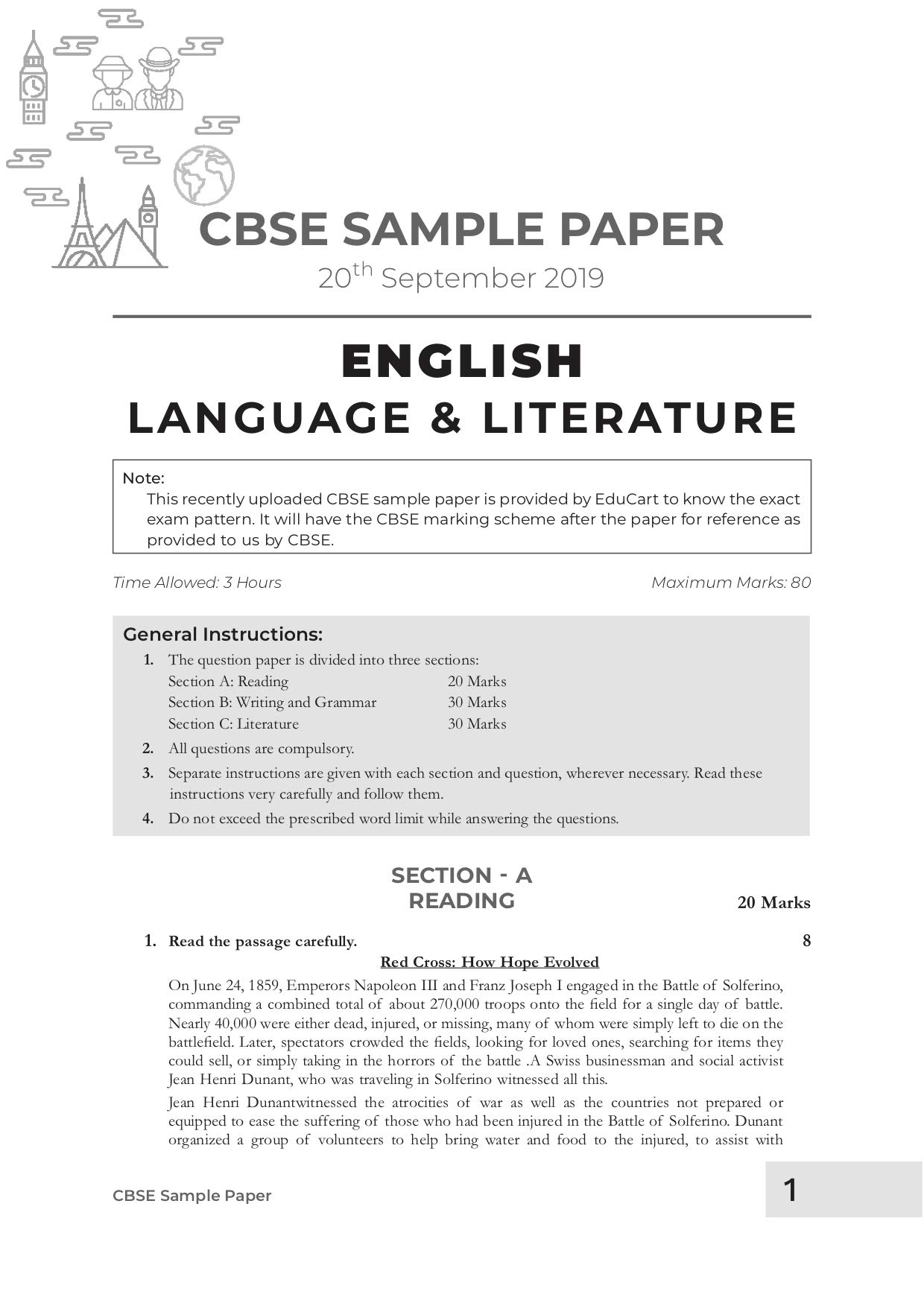 CBSE SAMPLE PAPER
20$^{th}$ September 2019

ENGLISH
LANGUAGE & LITERATURE

Note:
This recently uploaded CBSE sample paper is provided by EduCart to know the exact exam pattern. It will have the CBSE marking scheme after the paper for reference as provided to us by CBSE.

Time Allowed: 3 Hours

Maximum Marks: 80

General Instructions:
1. The question paper is divided into three sections:
Section A: Reading 20 Marks
Section B: Writing and Grammar 30 Marks
Section C: Literature 30 Marks
2. All questions are compulsory.
3. Separate instructions are given with each section and question, wherever necessary. Read these instructions very carefully and follow them.
4. Do not exceed the prescribed word limit while answering the questions.

SECTION - A
READING

20 Marks

1. Read the passage carefully. 8

Red Cross: How Hope Evolved

On June 24, 1859, Emperors Napoleon III and Franz Joseph I engaged in the Battle of Solferino, commanding a combined total of about 270,000 troops onto the field for a single day of battle. Nearly 40,000 were either dead, injured, or missing, many of whom were simply left to die on the battlefield. Later, spectators crowded the fields, looking for loved ones, searching for items they could sell, or simply taking in the horrors of the battle .A Swiss businessman and social activist Jean Henri Dunant, who was traveling in Solferino witnessed all this.

Jean Henri Dunantwitnessed the atrocities of war as well as the countries not prepared or equipped to ease the suffering of those who had been injured in the Battle of Solferino. Dunant organized a group of volunteers to help bring water and food to the injured, to assist with

CBSE Sample Paper

1